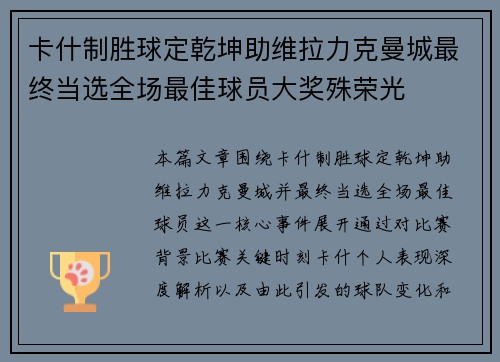 卡什制胜球定乾坤助维拉力克曼城最终当选全场最佳球员大奖殊荣光

本篇文章围绕卡什制胜球定乾坤助维拉力克曼城并最终当选全场最佳球员这一核心事件展开通过对比赛背景比赛关键时刻卡什个人表现深度解析以及由此引发的球队变化和